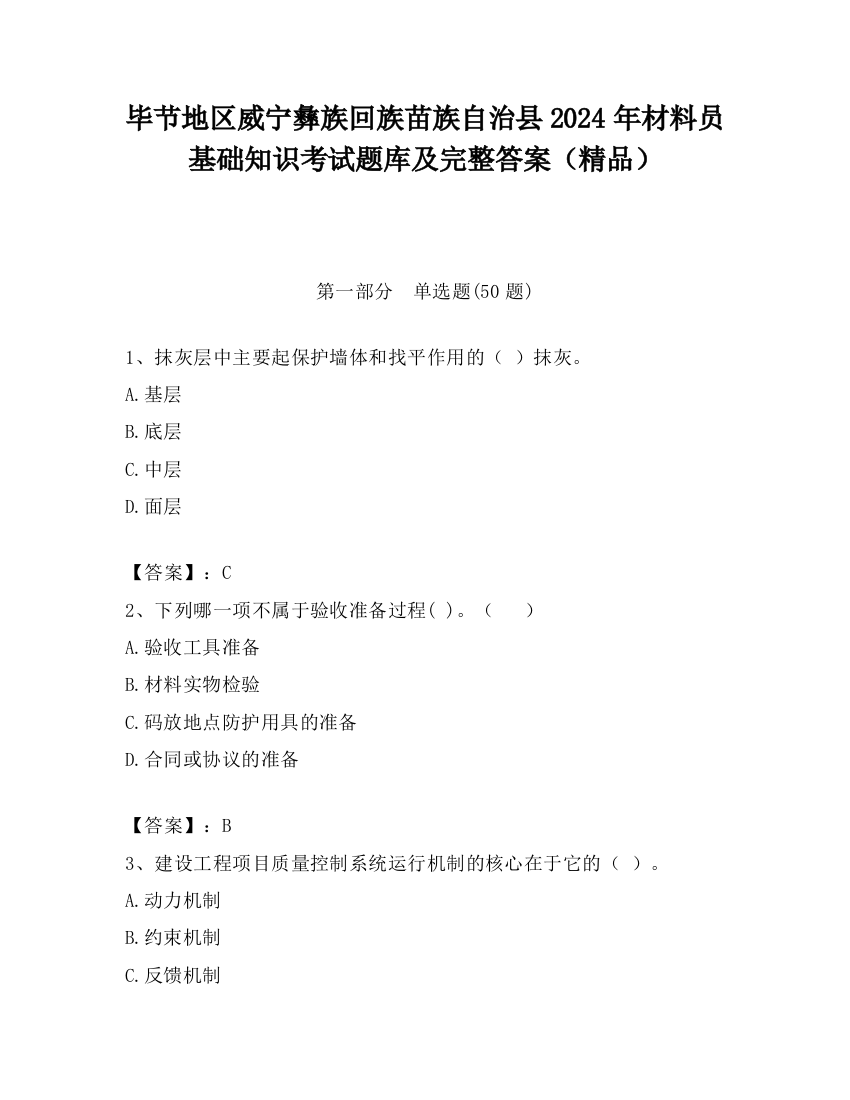 毕节地区威宁彝族回族苗族自治县2024年材料员基础知识考试题库及完整答案（精品）

第一部分　单选题(50题)

1、抹灰层中主要起保护墙体和找平作用的（　）抹灰。

A.基层

B.底层

C.中层

D.面层

【答案】：C

2、下列哪一项不属于验收准备过程( )。（　　）

A.验收工具准备

B.材料实物检验

C.码放地点防护用具的准备

D.合同或协议的准备

【答案】：B

3、建设工程项目质量控制系统运行机制的核心在于它的（　）。

A.动力机制

B.约束机制

C.反馈机制